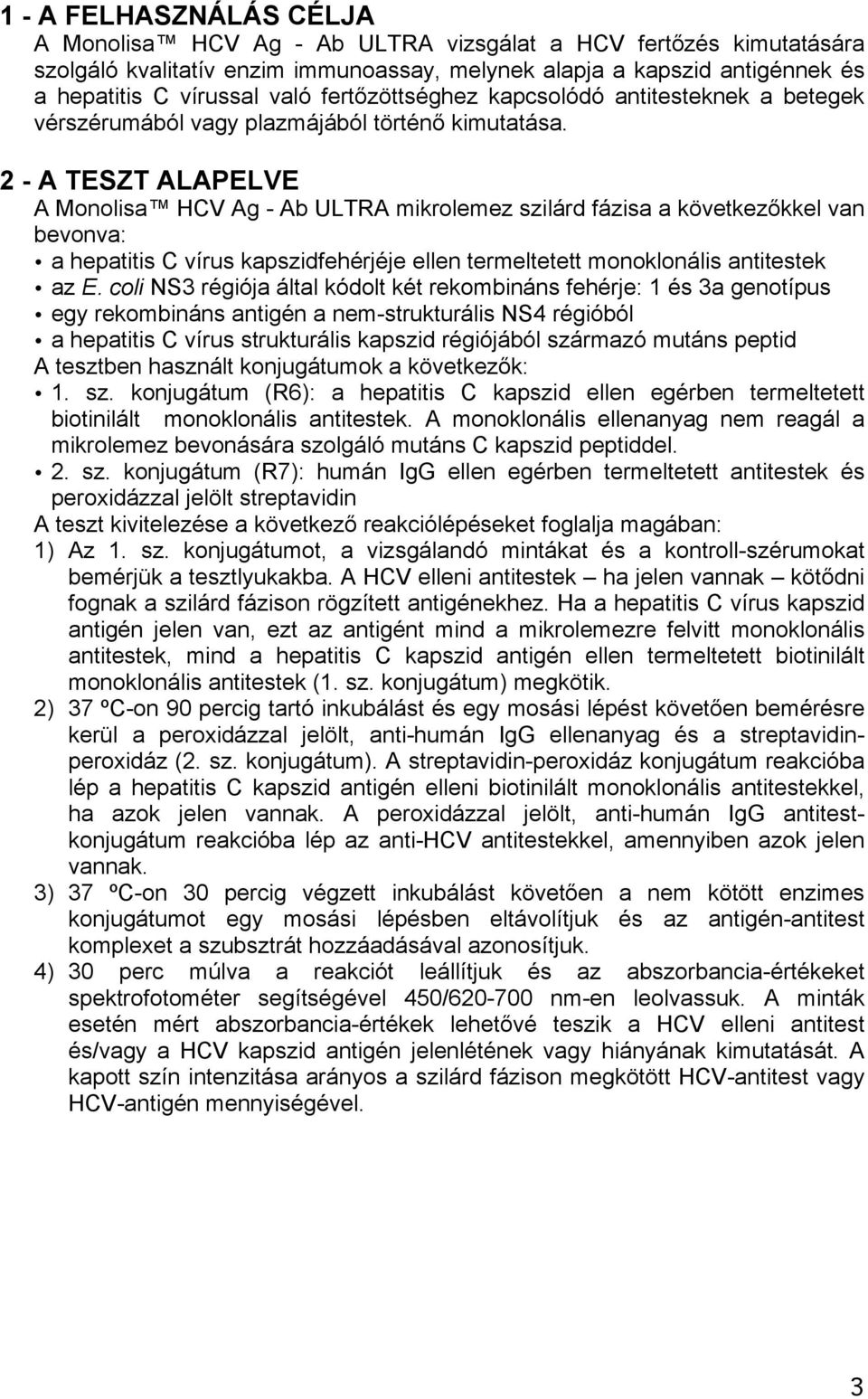 1 - A FELHASZNÁLÁS CÉLJA
A Monolisa™ HCV Ag - Ab ULTRA vizsgálat a HCV fertőzés kimutatására szolgáló kvalitatív enzim immunoassay, melynek alapja a kapszid antigénnek és a hepatitis C vírussal való fertőzöttséghez kapcsolódó antitesteknek a betegek vérszérumából vagy plazmájából történő kimutatása.

2 - A TESZT ALAPELVE
A Monolisa™ HCV Ag - Ab ULTRA mikrolemez szilárd fázisa a következőkkel van bevonva:
• a hepatitis C vírus kapszidfehérjéje ellen termeltetett monoklonális antitestek
• az E. coli NS3 régiója által kódolt két rekombináns fehérje: 1 és 3a genotípus
• egy rekombináns antigén a nem-strukturális NS4 régióból
• a hepatitis C vírus strukturális kapszid régiójából származó mutáns peptid
A tesztben használt konjugátumok a következők:
• 1. sz. konjugátum (R6): a hepatitis C kapszid ellen egérben termeltetett biotinilált monoklonális antitestek. A monoklonális ellenanyag nem reagál a mikrolemez bevonására szolgáló mutáns C kapszid peptiddel.
• 2. sz. konjugátum (R7): humán IgG ellen egérben termeltetett antitestek és peroxidázzal jelölt streptavidin
A teszt kivitelezése a következő reakciólépéseket foglalja magában:
1) Az 1. sz. konjugátumot, a vizsgálandó mintákat és a kontroll-szérumokat bemérjük a tesztlyukakba. A HCV elleni antitestek – ha jelen vannak – kötődni fognak a szilárd fázison rögzített antigénekhez. Ha a hepatitis C vírus kapszid antigén jelen van, ezt az antigént mind a mikrolemezre felvitt monoklonális antitestek, mind a hepatitis C kapszid antigén ellen termeltetett biotinilált monoklonális antitestek (1. sz. konjugátum) megkötik.
2) 37 ºC-on 90 percig tartó inkubálást és egy mosási lépést követően bemérésre kerül a peroxidázzal jelölt, anti-humán IgG ellenanyag és a streptavidin-peroxidáz (2. sz. konjugátum). A streptavidin-peroxidáz konjugátum reakcióba lép a hepatitis C kapszid antigén elleni biotinilált monoklonális antitestekkel, ha azok jelen vannak. A peroxidázzal jelölt, anti-humán IgG antitest-konjugátum reakcióba lép az anti-HCV antitestekkel, amennyiben azok jelen vannak.
3) 37 ºC-on 30 percig végzett inkubálást követően a nem kötött enzimes konjugátumot egy mosási lépésben eltávolítjuk és az antigén-antitest komplexet a szubsztrát hozzáadásával azonosítjuk.
4) 30 perc múlva a reakciót leállítjuk és az abszorbancia-értékeket spektrofotométer segítségével 450/620-700 nm-en leolvassuk. A minták esetén mért abszorbancia-értékek lehetővé teszik a HCV elleni antitest és/vagy a HCV kapszid antigén jelenlétének vagy hiányának kimutatását. A kapott szín intenzitása arányos a szilárd fázison megkötött HCV-antitest vagy HCV-antigén mennyiségével.

3